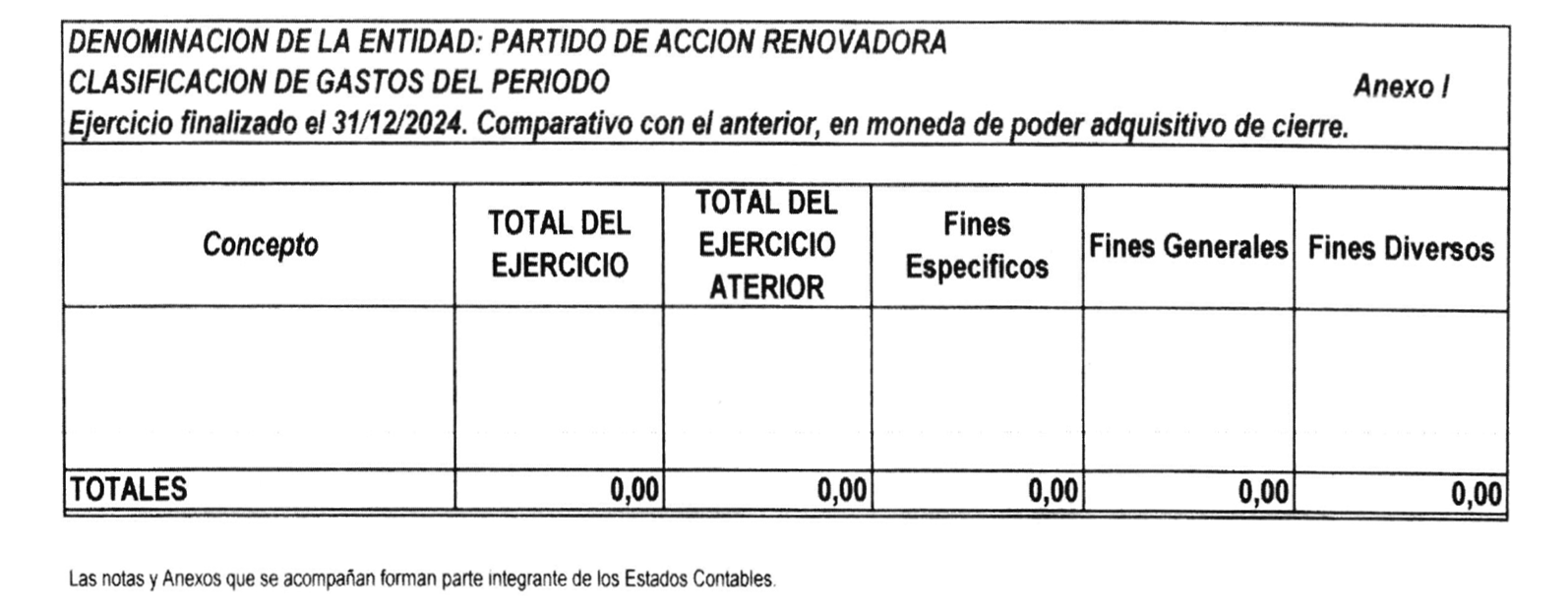 DENOMINACION DE LA ENTIDAD: PARTIDO DE ACCION RENOVADORA
CLASIFICACION DE GASTOS DEL PERIODO
Anexo I
Ejercicio finalizado el 31/12/2024. Comparativo con el anterior, en moneda de poder adquisitivo de cierre.

| Concepto | TOTAL DEL EJERCICIO | TOTAL DEL EJERCICIO ATERIOR | Fines Especificos | Fines Generales | Fines Diversos |
|---|---|---|---|---|---|
| | | | | | |
| TOTALES | 0,00 | 0,00 | 0,00 | 0,00 | 0,00 |

Las notas y Anexos que se acompañan forman parte integrante de los Estados Contables.